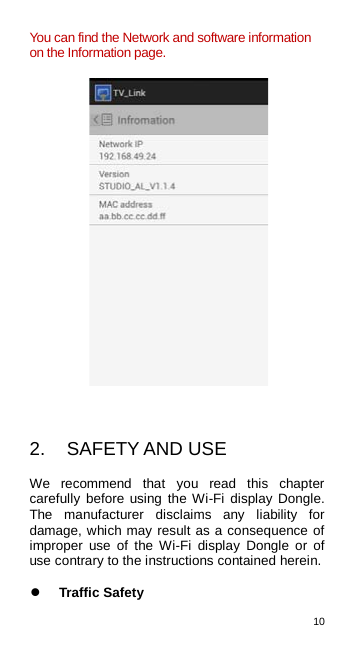 You can find the Network and software information on the Information page.

TV_Link

Infromation

Network IP
192.168.49.24

Version
STUDIO_AL_V1.1.4

MAC address
aa.bb.cc.cc.dd.ff

2. SAFETY AND USE

We recommend that you read this chapter carefully before using the Wi-Fi display Dongle. The manufacturer disclaims any liability for damage, which may result as a consequence of improper use of the Wi-Fi display Dongle or of use contrary to the instructions contained herein.

● Traffic Safety

10